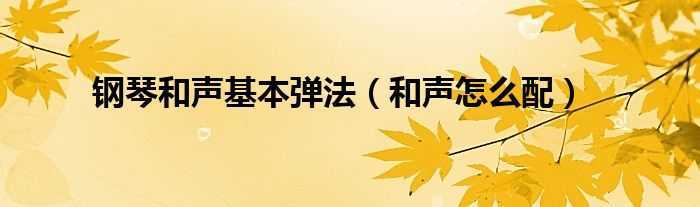 钢琴和声基本弹法（和声怎么配）